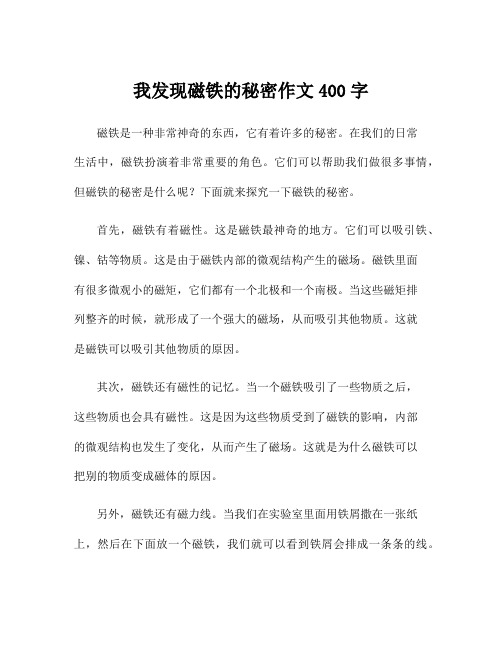 我发现磁铁的秘密作文 400 字

磁铁是一种非常神奇的东西，它有着许多的秘密。在我们的日常生活中，磁铁扮演着非常重要的角色。它们可以帮助我们做很多事情，但磁铁的秘密是什么呢？下面就来探究一下磁铁的秘密。

首先，磁铁有着磁性。这是磁铁最神奇的地方。它们可以吸引铁、镍、钴等物质。这是由于磁铁内部的微观结构产生的磁场。磁铁里面有很多微观小的磁矩，它们都有一个北极和一个南极。当这些磁矩排列整齐的时候，就形成了一个强大的磁场，从而吸引其他物质。这就是磁铁可以吸引其他物质的原因。

其次，磁铁还有磁性的记忆。当一个磁铁吸引了一些物质之后，这些物质也会具有磁性。这是因为这些物质受到了磁铁的影响，内部的微观结构也发生了变化，从而产生了磁场。这就是为什么磁铁可以把别的物质变成磁体的原因。

另外，磁铁还有磁力线。当我们在实验室里面用铁屑撒在一张纸上，然后在下面放一个磁铁，我们就可以看到铁屑会排成一条条的线。